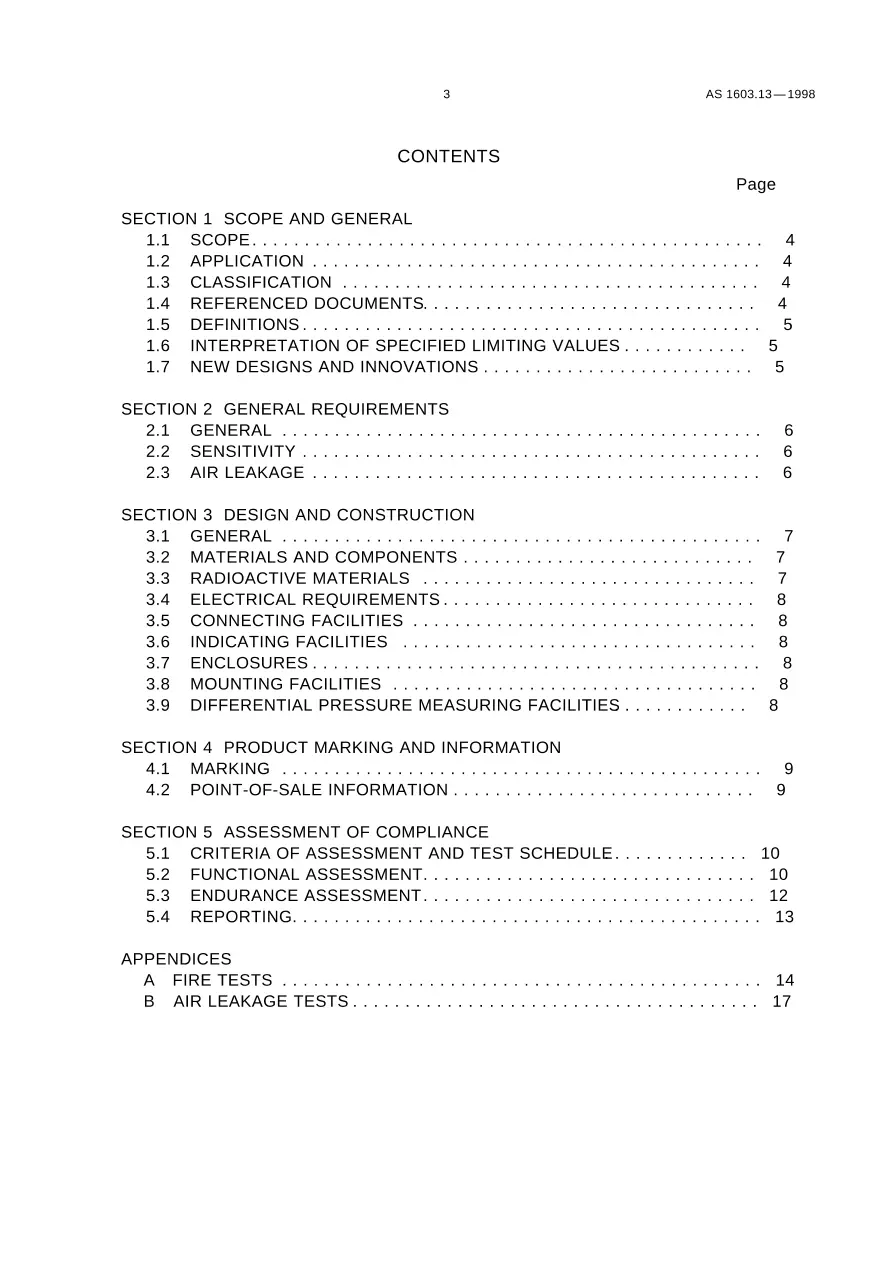 3

AS 1603.13—1998

CONTENTS

Page

SECTION 1 SCOPE AND GENERAL
1.1 SCOPE 4
1.2 APPLICATION 4
1.3 CLASSIFICATION 4
1.4 REFERENCED DOCUMENTS 4
1.5 DEFINITIONS 5
1.6 INTERPRETATION OF SPECIFIED LIMITING VALUES 5
1.7 NEW DESIGNS AND INNOVATIONS 5

SECTION 2 GENERAL REQUIREMENTS
2.1 GENERAL 6
2.2 SENSITIVITY 6
2.3 AIR LEAKAGE 6

SECTION 3 DESIGN AND CONSTRUCTION
3.1 GENERAL 7
3.2 MATERIALS AND COMPONENTS 7
3.3 RADIOACTIVE MATERIALS 7
3.4 ELECTRICAL REQUIREMENTS 8
3.5 CONNECTING FACILITIES 8
3.6 INDICATING FACILITIES 8
3.7 ENCLOSURES 8
3.8 MOUNTING FACILITIES 8
3.9 DIFFERENTIAL PRESSURE MEASURING FACILITIES 8

SECTION 4 PRODUCT MARKING AND INFORMATION
4.1 MARKING 9
4.2 POINT-OF-SALE INFORMATION 9

SECTION 5 ASSESSMENT OF COMPLIANCE
5.1 CRITERIA OF ASSESSMENT AND TEST SCHEDULE 10
5.2 FUNCTIONAL ASSESSMENT 10
5.3 ENDURANCE ASSESSMENT 12
5.4 REPORTING 13

APPENDICES
A FIRE TESTS 14
B AIR LEAKAGE TESTS 17